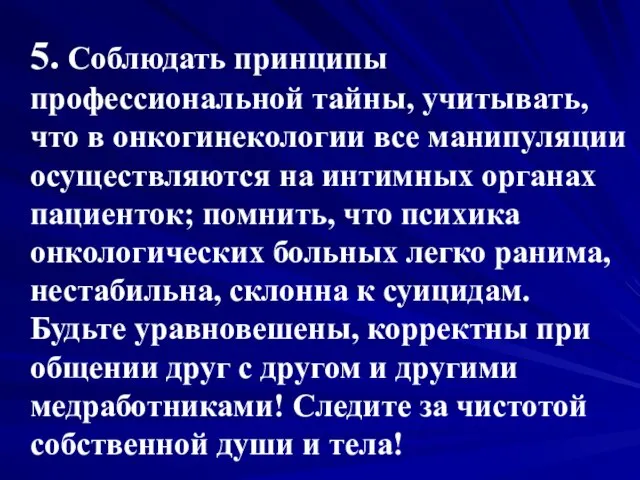 5. Соблюдать принципы профессиональной тайны, учитывать, что в онкогинекологии все манипуляции осуществляются на интимных органах пациенток; помнить, что психика онкологических больных легко ранима, нестабильна, склонна к суицидам. Будьте уравновешены, корректны при общении друг с другом и другими медработниками! Следите за чистотой собственной души и тела!